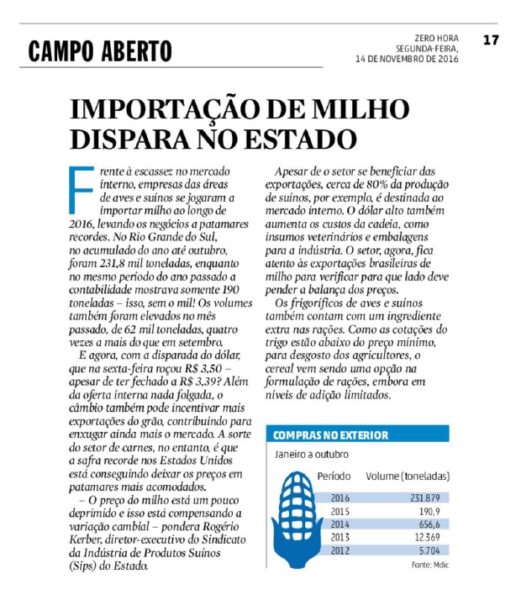 CAMPO ABERTO

ZERO HORA
SEGUNDA-FEIRA,
14 DE NOVEMBRO DE 2016

17

IMPORTAÇÃO DE MILHO DISPARA NO ESTADO

Frente à escassez no mercado interno, empresas das áreas de aves e suínos se jogaram a importar milho ao longo de 2016, levando os negócios a patamares recordes. No Rio Grande do Sul, no acumulado do ano até outubro, foram 231,8 mil toneladas, enquanto no mesmo período do ano passado a contabilidade mostrava somente 190 toneladas – isso, sem o mil! Os volumes também foram elevados no mês passado, de 62 mil toneladas, quatro vezes a mais do que em setembro.

E agora, com a disparada do dólar, que na sexta-feira roçou R$ 3,50 – apesar de ter fechado a R$ 3,39? Além da oferta interna nada folgada, o câmbio também pode incentivar mais exportações do grão, contribuindo para enxugar ainda mais o mercado. A sorte do setor de carnes, no entanto, é que a safra recorde nos Estados Unidos está conseguindo deixar os preços em patamares mais acomodados.

– O preço do milho está um pouco deprimido e isso está compensando a variação cambial – pondera Rogério Kerber, diretor-executivo do Sindicato da Indústria de Produtos Suínos (Sips) do Estado.

Apesar de o setor se beneficiar das exportações, cerca de 80% da produção de suínos, por exemplo, é destinada ao mercado interno. O dólar alto também aumenta os custos da cadeia, como insumos veterinários e embalagens para a indústria. O setor, agora, fica atento às exportações brasileiras de milho para verificar para que lado deve pender a balança dos preços.

Os frigoríficos de aves e suínos também contam com um ingrediente extra nas rações. Como as cotações do trigo estão abaixo do preço mínimo, para desgosto dos agricultores, o cereal vem sendo uma opção na formulação de rações, embora em níveis de adição limitados.

COMPRAS NO EXTERIOR
Janeiro a outubro

| Período | Volume (toneladas) |
|---|---|
| 2016 | 231.879 |
| 2015 | 190,9 |
| 2014 | 656,6 |
| 2013 | 12.369 |
| 2012 | 5.704 |

Fonte: Mdic